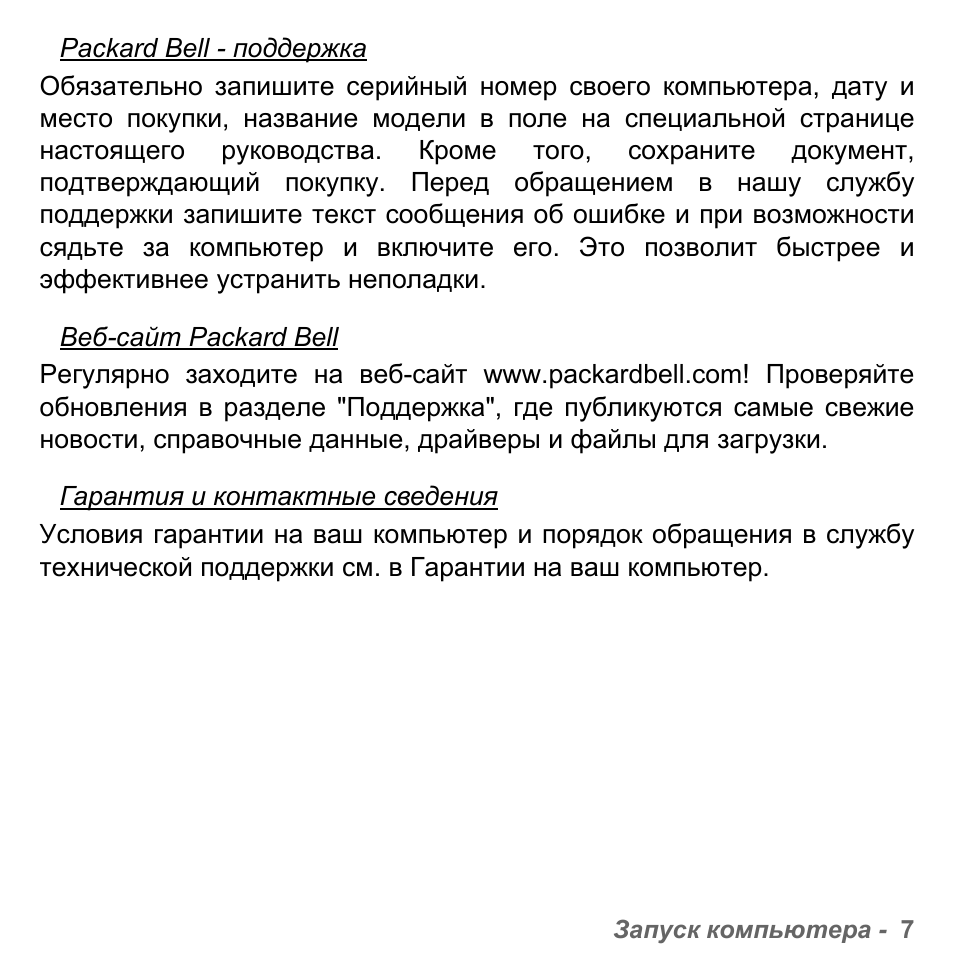 Packard Bell - поддержка

Обязательно запишите серийный номер своего компьютера, дату и место покупки, название модели в поле на специальной странице настоящего руководства. Кроме того, сохраните документ, подтверждающий покупку. Перед обращением в нашу службу поддержки запишите текст сообщения об ошибке и при возможности сядьте за компьютер и включите его. Это позволит быстрее и эффективнее устранить неполадки.

Веб-сайт Packard Bell

Регулярно заходите на веб-сайт www.packardbell.com! Проверяйте обновления в разделе "Поддержка", где публикуются самые свежие новости, справочные данные, драйверы и файлы для загрузки.

Гарантия и контактные сведения

Условия гарантии на ваш компьютер и порядок обращения в службу технической поддержки см. в Гарантии на ваш компьютер.

Запуск компьютера - 7